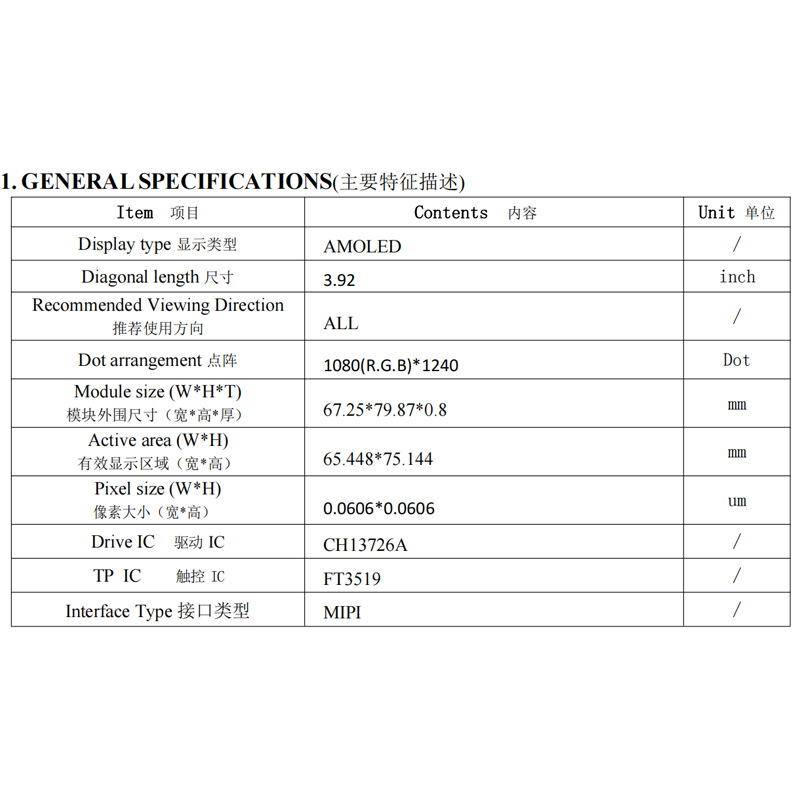 1. GENERAL SPECIFICATIONS(主要特征描述)

| Item 项目 | Contents 内容 | Unit 单位 |
|---|---|---|
| Display type 显示类型 | AMOLED | / |
| Diagonal length 尺寸 | 3.92 | inch |
| Recommended Viewing Direction 推荐使用方向 | ALL | / |
| Dot arrangement 点阵 | 1080(R.G.B)*1240 | Dot |
| Module size (W*H*T) 模块外围尺寸（宽*高*厚） | 67.25*79.87*0.8 | mm |
| Active area (W*H) 有效显示区域（宽*高） | 65.448*75.144 | mm |
| Pixel size (W*H) 像素大小（宽*高） | 0.0606*0.0606 | um |
| Drive IC 驱动 IC | CH13726A | / |
| TP IC 触控 IC | FT3519 | / |
| Interface Type 接口类型 | MIPI | / |